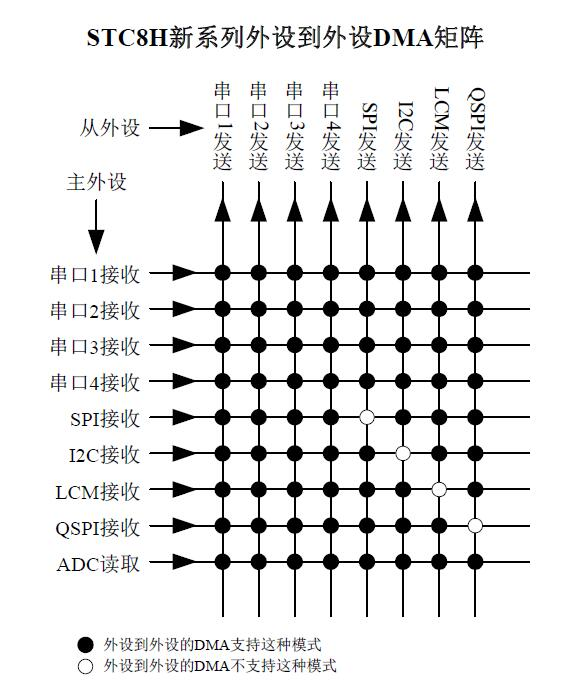 STC8H新系列外设到外设DMA矩阵

从外设

串口1发送
串口2发送
串口3发送
串口4发送
SPI发送
I2C发送
LCM发送
QSPI发送

主外设

串口1接收
串口2接收
串口3接收
串口4接收
SPI接收
I2C接收
LCM接收
QSPI接收
ADC读取

外设到外设的DMA支持这种模式
外设到外设的DMA不支持这种模式